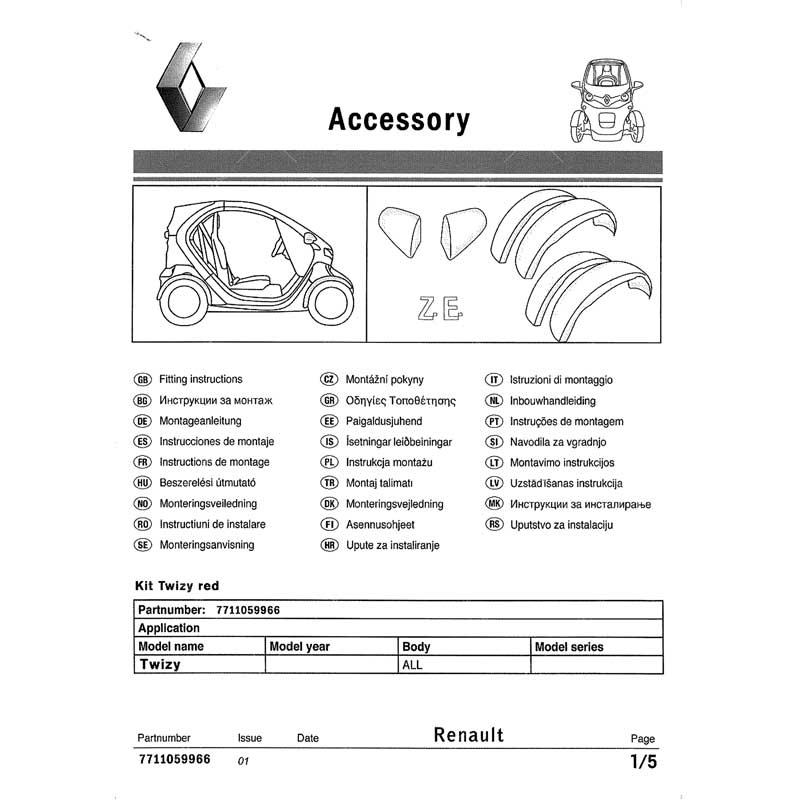 Accessory

Z.E.

GB Fitting instructions
BG Инструкции за монтаж
DE Montageanleitung
ES Instrucciones de montaje
FR Instructions de montage
HU Beszerelési útmutató
NO Monteringsveiledning
RO Instructiuni de instalare
SE Monteringsanvisning

CZ Montážní pokyny
GR Οδηγίες Τοποθέτησης
EE Paigaldusjuhend
IS Ísetningar leiðbeiningar
PL Instrukcja montażu
TR Montaj talimatı
DK Monteringsvejledning
FI Asennusohjeet
HR Upute za instaliranje

IT Istruzioni di montaggio
NL Inbouwhandleiding
PT Instruções de montagem
SI Navodila za vgradnjo
LT Montavimo instrukcijos
LV Uzstādīšanas instrukcija
MK Инструкции за инсталирање
RS Uputstvo za instalaciju

Kit Twizy red

| Partnumber: 7711059966 | | | |
|---|---|---|---|
| Application | | | |
| Model name | Model year | Body | Model series |
| Twizy | | ALL | |

Partnumber Issue Date Renault Page
7711059966 01 1/5